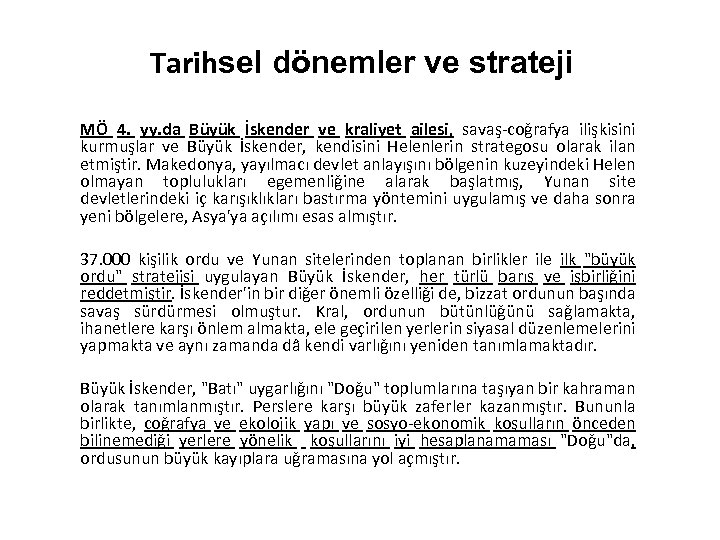 Tarihsel dönemler ve strateji

MÖ 4. yy.da Büyük İskender ve kraliyet ailesi, savaş-coğrafya ilişkisini kurmuşlar ve Büyük İskender, kendisini Helenlerin strategosu olarak ilan etmiştir. Makedonya, yayılmacı devlet anlayışını bölgenin kuzeyindeki Helen olmayan toplulukları egemenliğine alarak başlatmış, Yunan site devletlerindeki iç karışıklıkları bastırma yöntemini uygulamış ve daha sonra yeni bölgelere, Asya'ya açılımı esas almıştır.

37.000 kişilik ordu ve Yunan sitelerinden toplanan birlikler ile ilk "büyük ordu" stratejisi uygulayan Büyük İskender, her türlü barış ve işbirliğini reddetmiştir. İskender'in bir diğer önemli özelliği de, bizzat ordunun başında savaş sürdürmesi olmuştur. Kral, ordunun bütünlüğünü sağlamakta, ihanetlere karşı önlem almakta, ele geçirilen yerlerin siyasal düzenlemelerini yapmakta ve aynı zamanda dâ kendi varlığını yeniden tanımlamaktadır.

Büyük İskender, "Batı" uygarlığını "Doğu" toplumlarına taşıyan bir kahraman olarak tanımlanmıştır. Perslere karşı büyük zaferler kazanmıştır. Bununla birlikte, coğrafya ve ekolojik yapı ve sosyo-ekonomik koşulların önceden bilinemediği yerlere yönelik koşullarını iyi hesaplanamaması "Doğu"da, ordusunun büyük kayıplara uğramasına yol açmıştır.